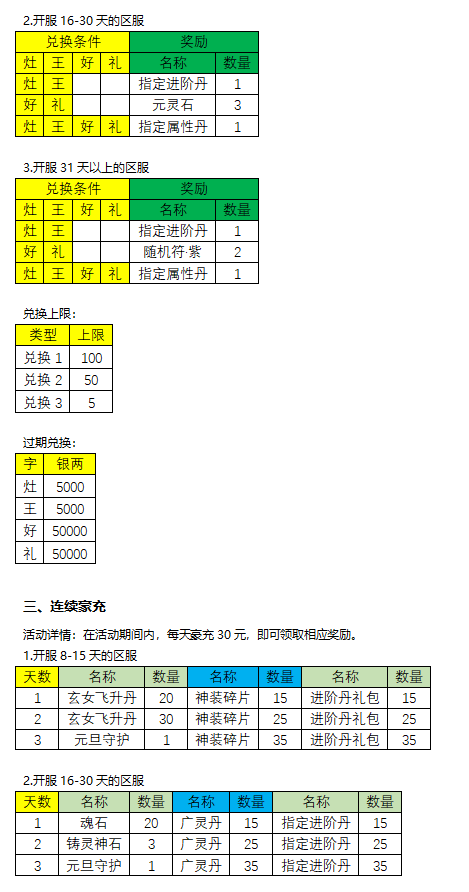 2.开服 16-30 天的区服

| 兑换条件 | | | | 奖励 | |
|---|---|---|---|---|---|
| 灶 | 王 | 好 | 礼 | 名称 | 数量 |
| 灶 | 王 | | | 指定进阶丹 | 1 |
| 好 | 礼 | | | 元灵石 | 3 |
| 灶 | 王 | 好 | 礼 | 指定属性丹 | 1 |

3.开服 31 天以上的区服

| 兑换条件 | | | | 奖励 | |
|---|---|---|---|---|---|
| 灶 | 王 | 好 | 礼 | 名称 | 数量 |
| 灶 | 王 | | | 指定进阶丹 | 1 |
| 好 | 礼 | | | 随机符·紫 | 2 |
| 灶 | 王 | 好 | 礼 | 指定属性丹 | 1 |

兑换上限:

| 类型 | 上限 |
|---|---|
| 兑换 1 | 100 |
| 兑换 2 | 50 |
| 兑换 3 | 5 |

过期兑换:

| 字 | 银两 |
|---|---|
| 灶 | 5000 |
| 王 | 5000 |
| 好 | 50000 |
| 礼 | 50000 |

三、连续豪充

活动详情:在活动期间内,每天豪充 30 元,即可领取相应奖励。

1.开服 8-15 天的区服

| 天数 | 名称 | 数量 | 名称 | 数量 | 名称 | 数量 |
|---|---|---|---|---|---|---|
| 1 | 玄女飞升丹 | 20 | 神装碎片 | 15 | 进阶丹礼包 | 15 |
| 2 | 玄女飞升丹 | 30 | 神装碎片 | 25 | 进阶丹礼包 | 25 |
| 3 | 元旦守护 | 1 | 神装碎片 | 35 | 进阶丹礼包 | 35 |

2.开服 16-30 天的区服

| 天数 | 名称 | 数量 | 名称 | 数量 | 名称 | 数量 |
|---|---|---|---|---|---|---|
| 1 | 魂石 | 20 | 广灵丹 | 15 | 指定进阶丹 | 15 |
| 2 | 铸灵神石 | 3 | 广灵丹 | 25 | 指定进阶丹 | 25 |
| 3 | 元旦守护 | 1 | 广灵丹 | 35 | 指定进阶丹 | 35 |